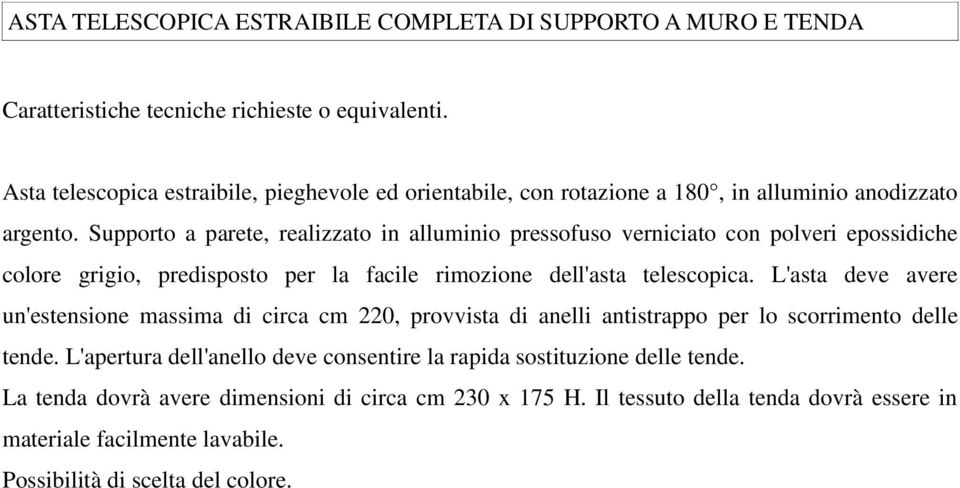 ASTA TELESCOPICA ESTRAIBILE COMPLETA DI SUPPORTO A MURO E TENDA

Caratteristiche tecniche richieste o equivalenti.

Asta telescopica estraibile, pieghevole ed orientabile, con rotazione a 180°, in alluminio anodizzato argento. Supporto a parete, realizzato in alluminio pressofuso verniciato con polveri epossidiche colore grigio, predisposto per la facile rimozione dell'asta telescopica. L'asta deve avere un'estensione massima di circa cm 220, provvista di anelli antistrappo per lo scorrimento delle tende. L'apertura dell'anello deve consentire la rapida sostituzione delle tende.
La tenda dovrà avere dimensioni di circa cm 230 x 175 H. Il tessuto della tenda dovrà essere in materiale facilmente lavabile.
Possibilità di scelta del colore.